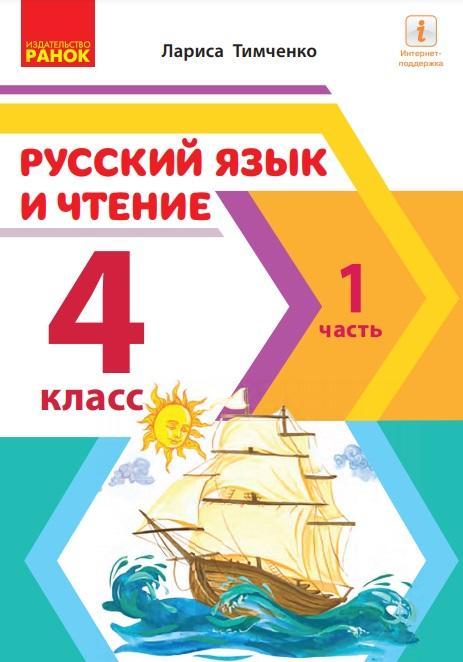 ИЗДАТЕЛЬСТВО
РАНОК

Лариса Тимченко

i
Интернет-поддержка

РУССКИЙ ЯЗЫК И ЧТЕНИЕ

4
класс

1
часть